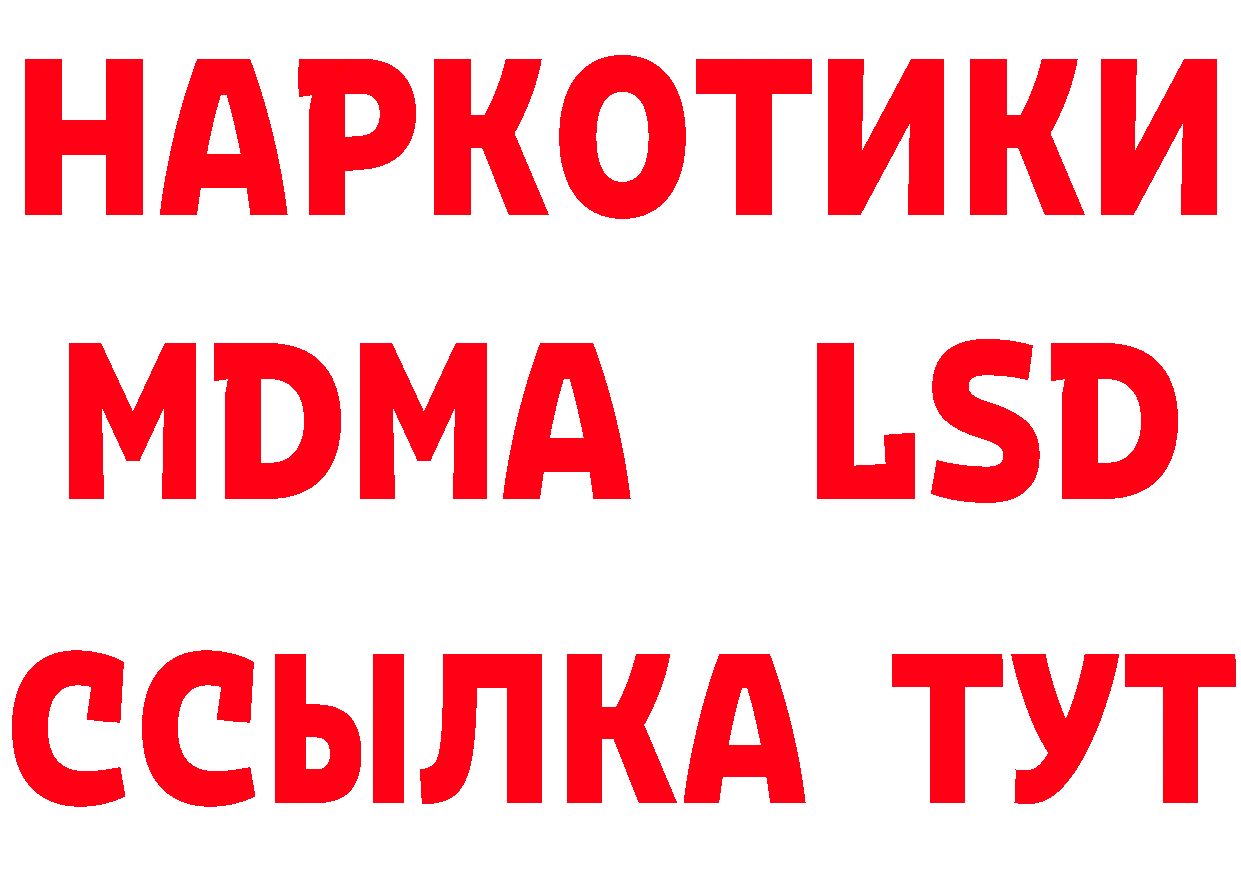 НАРКОТИКИ
MDMA LSD
ССЫЛКА ТУТ